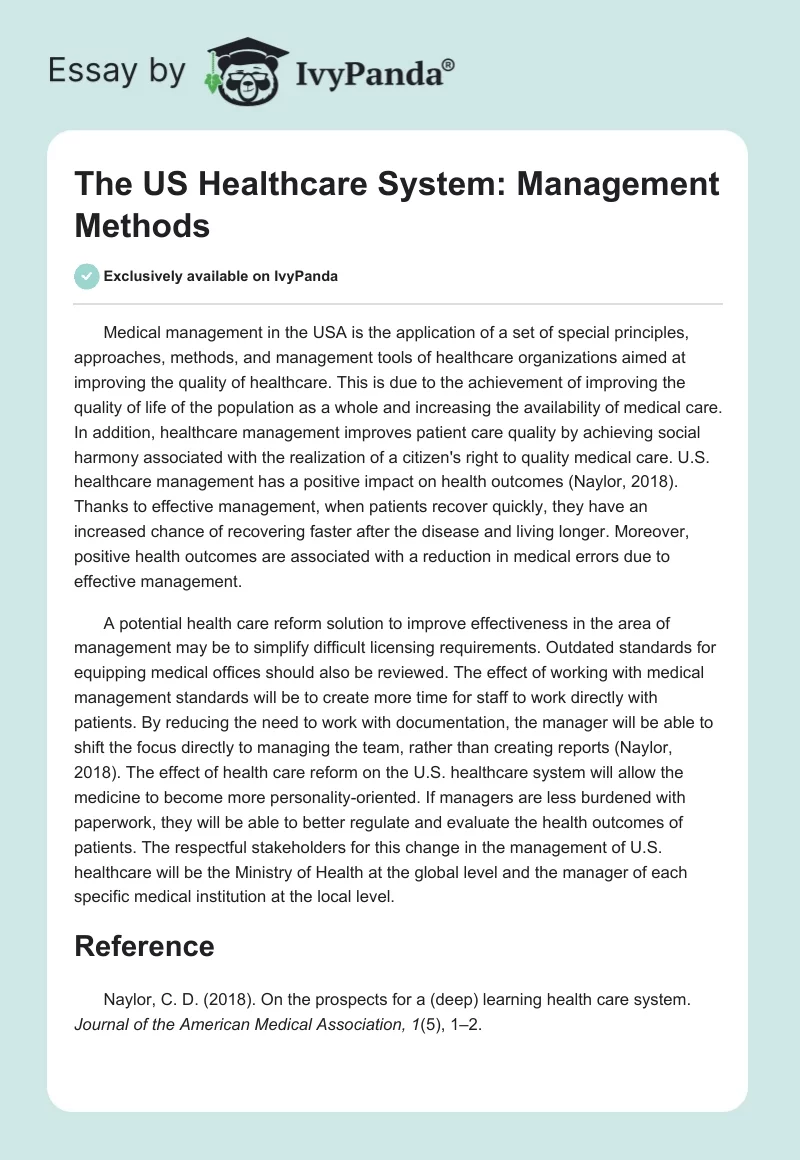 Essay by IvyPanda®

The US Healthcare System: Management Methods

Exclusively available on IvyPanda

Medical management in the USA is the application of a set of special principles, approaches, methods, and management tools of healthcare organizations aimed at improving the quality of healthcare. This is due to the achievement of improving the quality of life of the population as a whole and increasing the availability of medical care. In addition, healthcare management improves patient care quality by achieving social harmony associated with the realization of a citizen's right to quality medical care. U.S. healthcare management has a positive impact on health outcomes (Naylor, 2018). Thanks to effective management, when patients recover quickly, they have an increased chance of recovering faster after the disease and living longer. Moreover, positive health outcomes are associated with a reduction in medical errors due to effective management.

A potential health care reform solution to improve effectiveness in the area of management may be to simplify difficult licensing requirements. Outdated standards for equipping medical offices should also be reviewed. The effect of working with medical management standards will be to create more time for staff to work directly with patients. By reducing the need to work with documentation, the manager will be able to shift the focus directly to managing the team, rather than creating reports (Naylor, 2018). The effect of health care reform on the U.S. healthcare system will allow the medicine to become more personality-oriented. If managers are less burdened with paperwork, they will be able to better regulate and evaluate the health outcomes of patients. The respectful stakeholders for this change in the management of U.S. healthcare will be the Ministry of Health at the global level and the manager of each specific medical institution at the local level.

Reference

Naylor, C. D. (2018). On the prospects for a (deep) learning health care system. Journal of the American Medical Association, 1(5), 1–2.